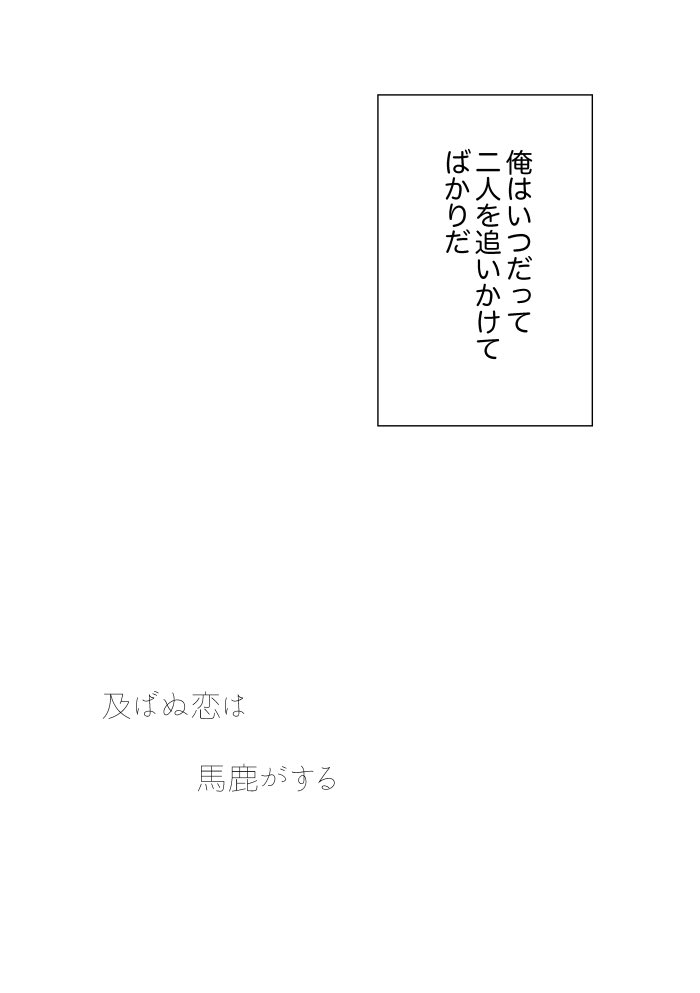 俺はいつだって
二人を追いかけて
ばかりだ

及ばぬ恋は

馬鹿がする